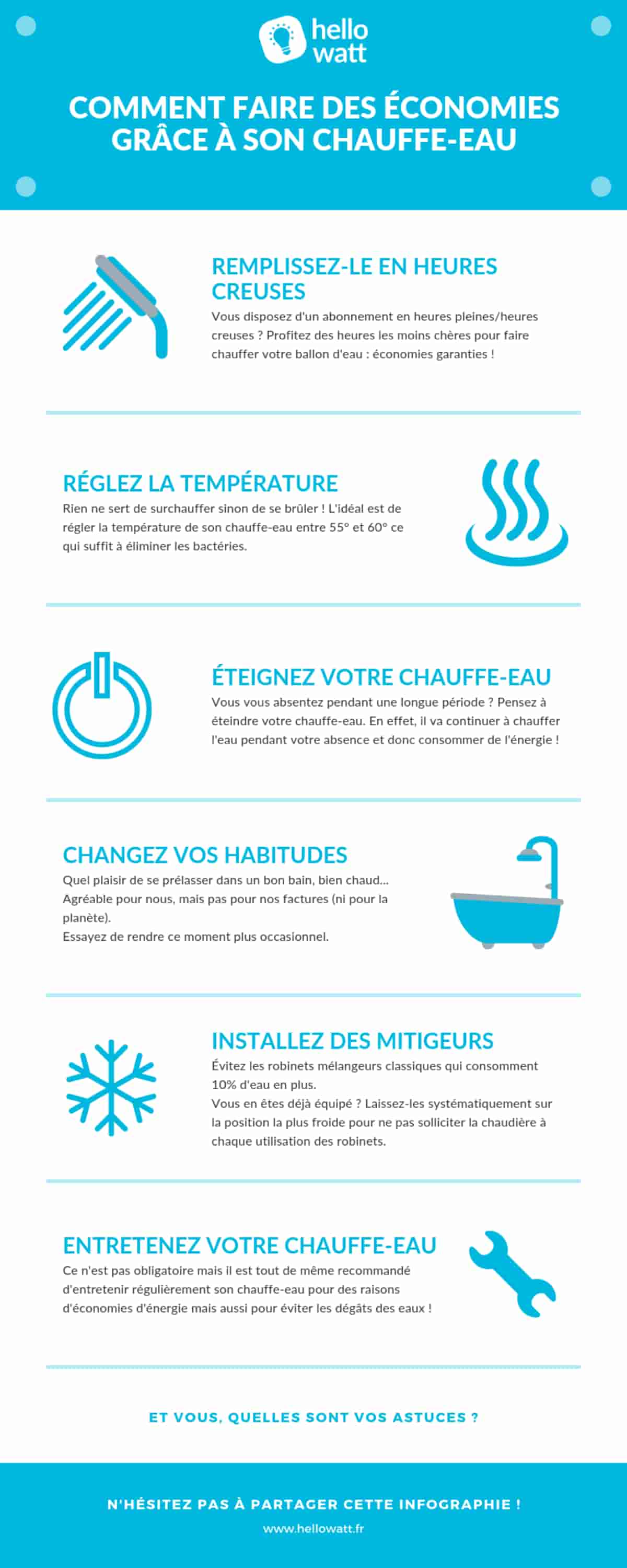 hello watt

COMMENT FAIRE DES ÉCONOMIES GRÂCE À SON CHAUFFE-EAU

REMPLISSEZ-LE EN HEURES CREUSES

Vous disposez d'un abonnement en heures pleines/heures creuses ? Profitez des heures les moins chères pour faire chauffer votre ballon d'eau : économies garanties !

RÉGLEZ LA TEMPÉRATURE

Rien ne sert de surchauffer sinon de se brûler ! L'idéal est de régler la température de son chauffe-eau entre 55° et 60° ce qui suffit à éliminer les bactéries.

ÉTEIGNEZ VOTRE CHAUFFE-EAU

Vous vous absentez pendant une longue période ? Pensez à éteindre votre chauffe-eau. En effet, il va continuer à chauffer l'eau pendant votre absence et donc consommer de l'énergie !

CHANGEZ VOS HABITUDES

Quel plaisir de se prélasser dans un bon bain, bien chaud... Agréable pour nous, mais pas pour nos factures (ni pour la planète).
Essayez de rendre ce moment plus occasionnel.

INSTALLEZ DES MITIGEURS

Évitez les robinets mélangeurs classiques qui consomment 10% d'eau en plus.
Vous en êtes déjà équipé ? Laissez-les systématiquement sur la position la plus froide pour ne pas solliciter la chaudière à chaque utilisation des robinets.

ENTRETENEZ VOTRE CHAUFFE-EAU

Ce n'est pas obligatoire mais il est tout de même recommandé d'entretenir régulièrement son chauffe-eau pour des raisons d'économies d'énergie mais aussi pour éviter les dégâts des eaux !

ET VOUS, QUELLES SONT VOS ASTUCES ?

N'HÉSITEZ PAS À PARTAGER CETTE INFOGRAPHIE !

www.hellowatt.fr